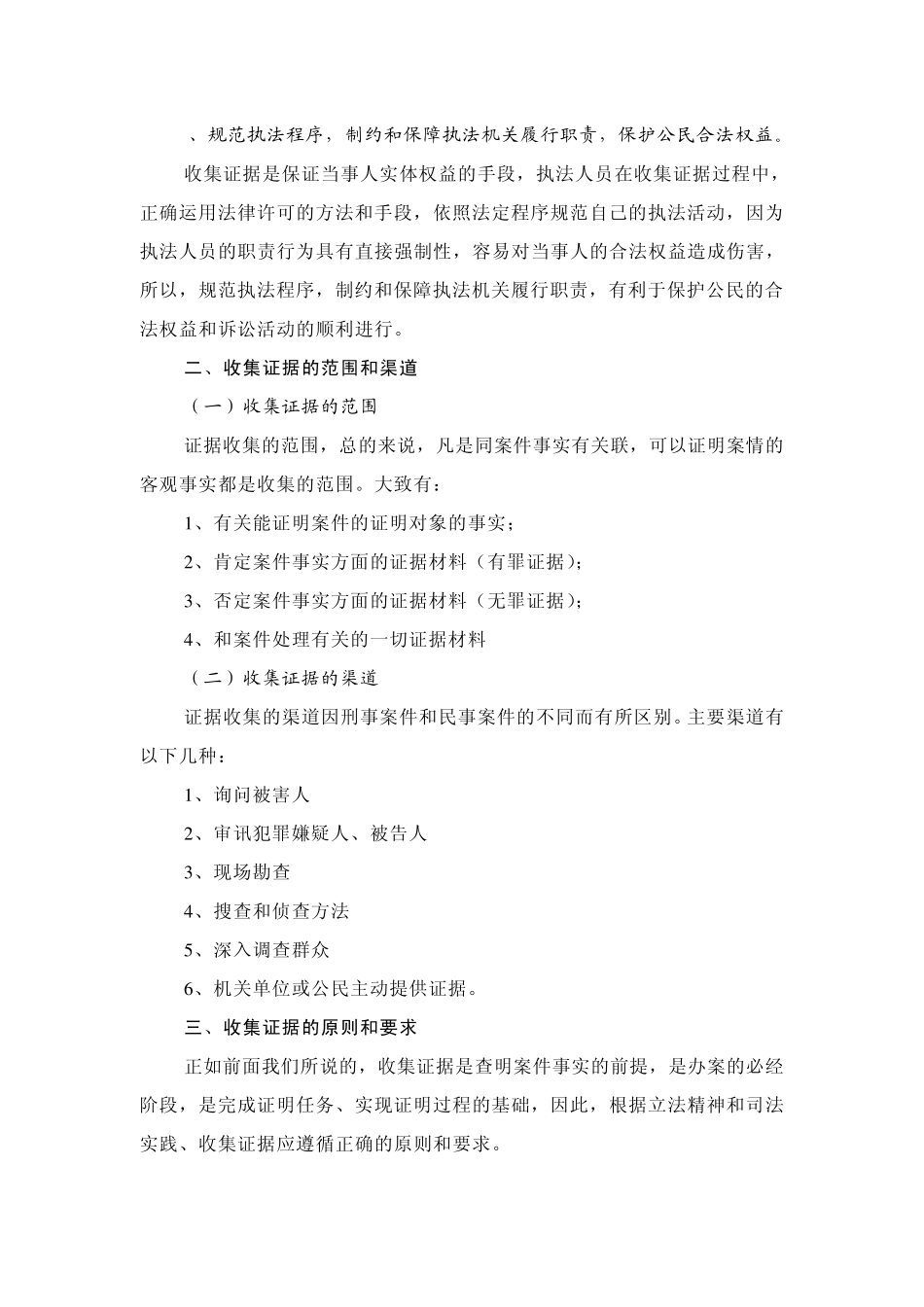 、规范执法程序，制约和保障执法机关履行职责，保护公民合法权益。

收集证据是保证当事人实体权益的手段，执法人员在收集证据过程中，正确运用法律许可的方法和手段，依照法定程序规范自己的执法活动，因为执法人员的职责行为具有直接强制性，容易对当事人的合法权益造成伤害，所以，规范执法程序，制约和保障执法机关履行职责，有利于保护公民的合法权益和诉讼活动的顺利进行。

二、收集证据的范围和渠道

（一）收集证据的范围

证据收集的范围，总的来说，凡是同案件事实有关联，可以证明案情的客观事实都是收集的范围。大致有：

1、有关能证明案件的证明对象的事实；

2、肯定案件事实方面的证据材料（有罪证据）；

3、否定案件事实方面的证据材料（无罪证据）；

4、和案件处理有关的一切证据材料

（二）收集证据的渠道

证据收集的渠道因刑事案件和民事案件的不同而有所区别。主要渠道有以下几种：

1、询问被害人

2、审讯犯罪嫌疑人、被告人

3、现场勘查

4、搜查和侦查方法

5、深入调查群众

6、机关单位或公民主动提供证据。

三、收集证据的原则和要求

正如前面我们所说的，收集证据是查明案件事实的前提，是办案的必经阶段，是完成证明任务、实现证明过程的基础，因此，根据立法精神和司法实践、收集证据应遵循正确的原则和要求。